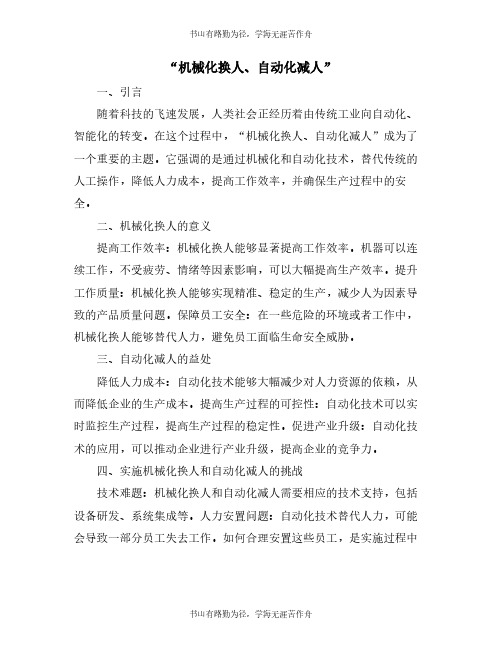 书山有路勤为径，学海无涯苦作舟

“机械化换人、自动化减人”

一、引言

随着科技的飞速发展，人类社会正经历着由传统工业向自动化、智能化的转变。在这个过程中，“机械化换人、自动化减人”成为了一个重要的主题。它强调的是通过机械化和自动化技术，替代传统的人工操作，降低人力成本，提高工作效率，并确保生产过程中的安全。

二、机械化换人的意义

提高工作效率：机械化换人能够显著提高工作效率。机器可以连续工作，不受疲劳、情绪等因素影响，可以大幅提高生产效率。提升工作质量：机械化换人能够实现精准、稳定的生产，减少人为因素导致的产品质量问题。保障员工安全：在一些危险的环境或者工作中，机械化换人能够替代人力，避免员工面临生命安全威胁。

三、自动化减人的益处

降低人力成本：自动化技术能够大幅减少对人力资源的依赖，从而降低企业的生产成本。提高生产过程的可控性：自动化技术可以实时监控生产过程，提高生产过程的稳定性。促进产业升级：自动化技术的应用，可以推动企业进行产业升级，提高企业的竞争力。

四、实施机械化换人和自动化减人的挑战

技术难题：机械化换人和自动化减人需要相应的技术支持，包括设备研发、系统集成等。人力安置问题：自动化技术替代人力，可能会导致一部分员工失去工作。如何合理安置这些员工，是实施过程中

书山有路勤为径，学海无涯苦作舟